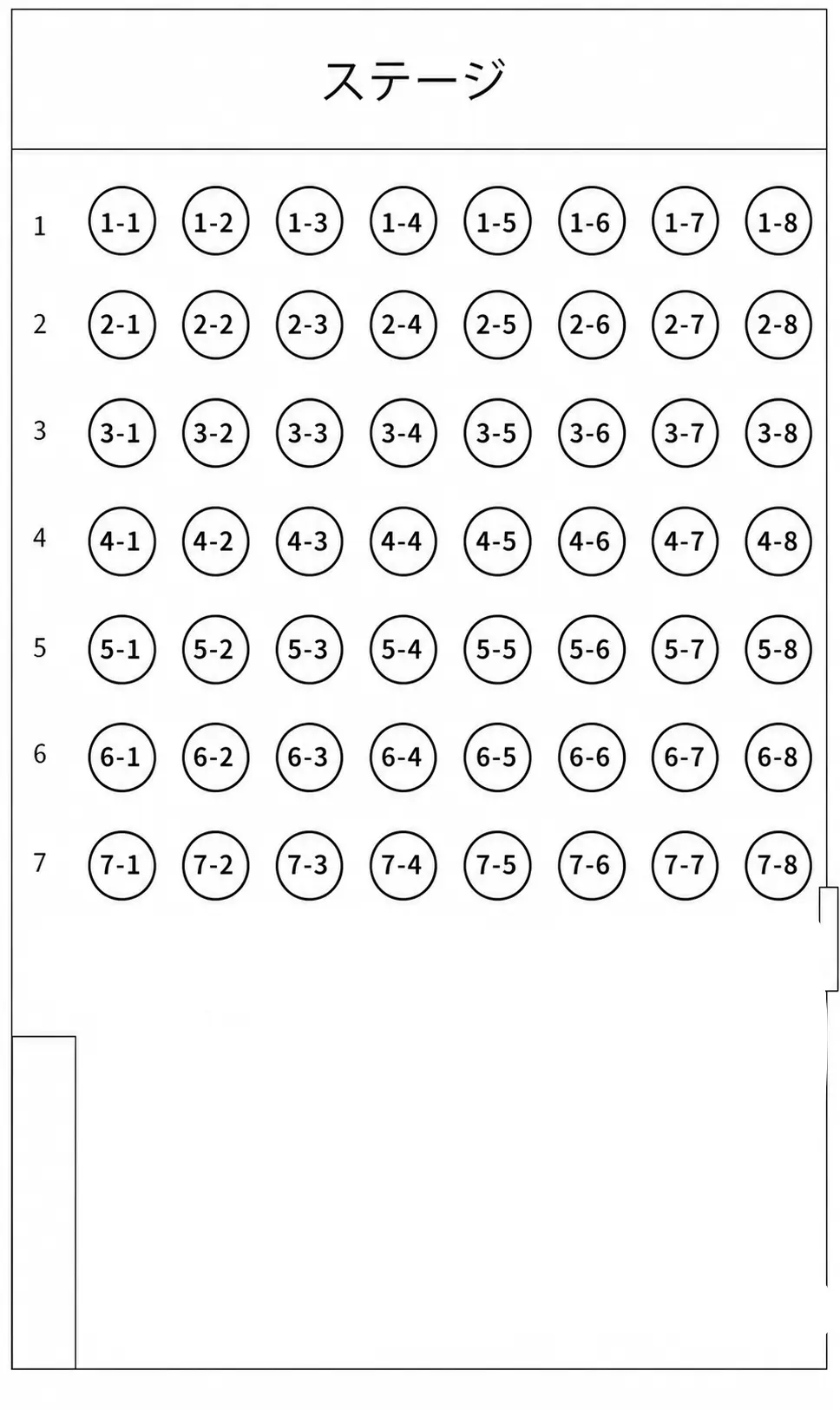 ステージ

1 1-1 1-2 1-3 1-4 1-5 1-6 1-7 1-8
2 2-1 2-2 2-3 2-4 2-5 2-6 2-7 2-8
3 3-1 3-2 3-3 3-4 3-5 3-6 3-7 3-8
4 4-1 4-2 4-3 4-4 4-5 4-6 4-7 4-8
5 5-1 5-2 5-3 5-4 5-5 5-6 5-7 5-8
6 6-1 6-2 6-3 6-4 6-5 6-6 6-7 6-8
7 7-1 7-2 7-3 7-4 7-5 7-6 7-7 7-8